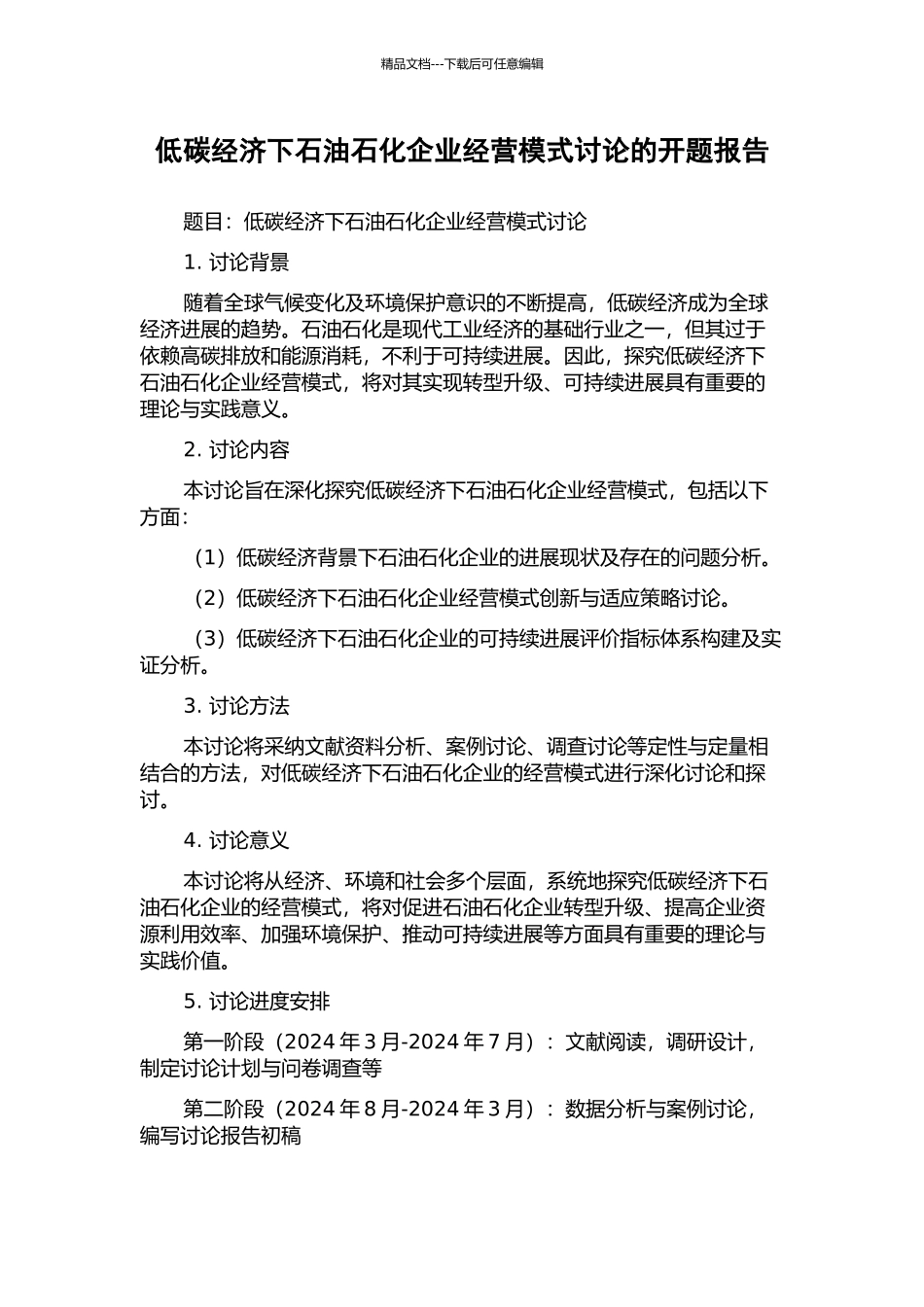 精品文档---下载后可任意编辑

低碳经济下石油石化企业经营模式讨论的开题报告

题目：低碳经济下石油石化企业经营模式讨论

1. 讨论背景

随着全球气候变化及环境保护意识的不断提高，低碳经济成为全球经济进展的趋势。石油石化是现代工业经济的基础行业之一，但其过于依赖高碳排放和能源消耗，不利于可持续进展。因此，探究低碳经济下石油石化企业经营模式，将对其实现转型升级、可持续进展具有重要的理论与实践意义。

2. 讨论内容

本讨论旨在深化探究低碳经济下石油石化企业经营模式，包括以下方面：

（1）低碳经济背景下石油石化企业的进展现状及存在的问题分析。

（2）低碳经济下石油石化企业经营模式创新与适应策略讨论。

（3）低碳经济下石油石化企业的可持续进展评价指标体系构建及实证分析。

3. 讨论方法

本讨论将采纳文献资料分析、案例讨论、调查讨论等定性与定量相结合的方法，对低碳经济下石油石化企业的经营模式进行深化讨论和探讨。

4. 讨论意义

本讨论将从经济、环境和社会多个层面，系统地探究低碳经济下石油石化企业的经营模式，将对促进石油石化企业转型升级、提高企业资源利用效率、加强环境保护、推动可持续进展等方面具有重要的理论与实践价值。

5. 讨论进度安排

第一阶段（2024 年 3 月-2024 年 7 月）：文献阅读，调研设计，制定讨论计划与问卷调查等

第二阶段（2024 年 8 月-2024 年 3 月）：数据分析与案例讨论，编写讨论报告初稿